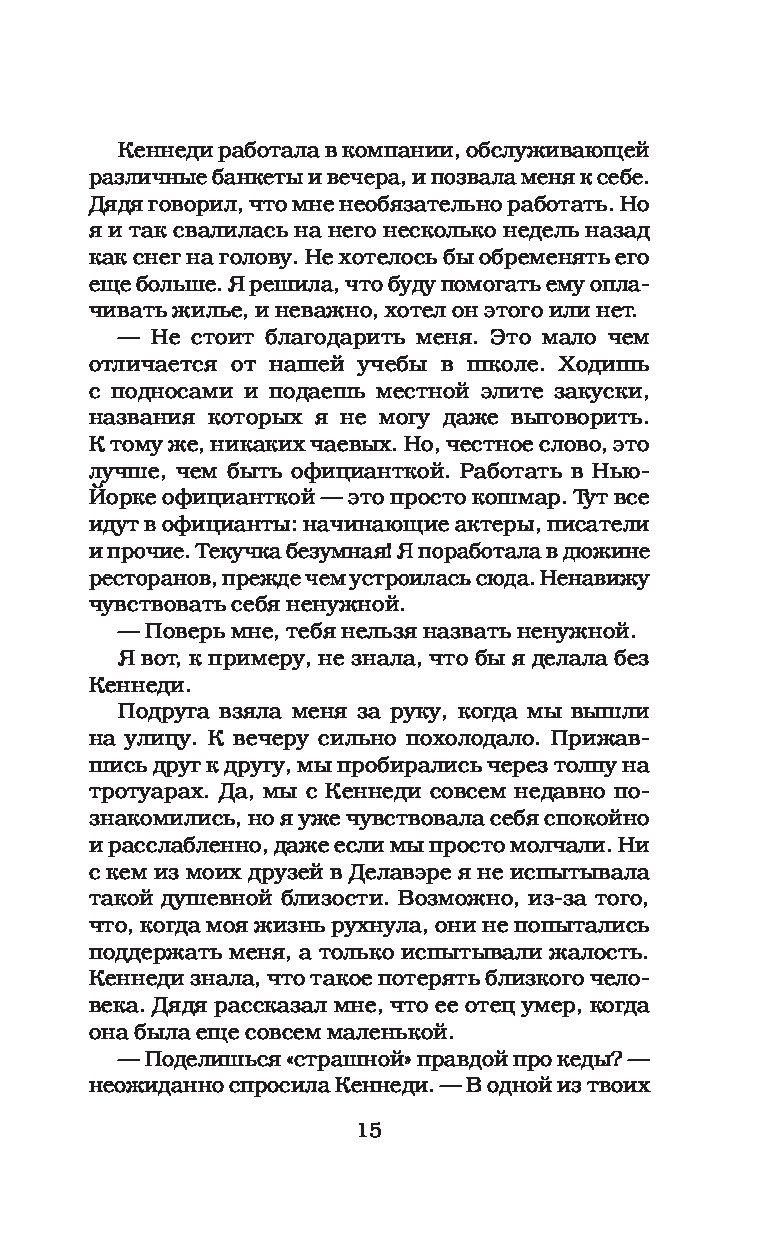 Кеннеди работала в компании, обслуживающей различные банкеты и вечера, и позвала меня к себе. Дядя говорил, что мне необязательно работать. Но я и так свалилась на него несколько недель назад как снег на голову. Не хотелось бы обременять его еще больше. Я решила, что буду помогать ему оплачивать жилье, и неважно, хотел он этого или нет.

— Не стоит благодарить меня. Это мало чем отличается от нашей учебы в школе. Ходишь с подносами и подаешь местной элите закуски, названия которых я не могу даже выговорить. К тому же, никаких чаевых. Но, честное слово, это лучше, чем быть официанткой. Работать в Нью-Йорке официанткой — это просто кошмар. Тут все идут в официанты: начинающие актеры, писатели и прочие. Текучка безумная! Я поработала в дюжине ресторанов, прежде чем устроилась сюда. Ненавижу чувствовать себя ненужной.

— Поверь мне, тебя нельзя назвать ненужной.

Я вот, к примеру, не знала, что бы я делала без Кеннеди.

Подруга взяла меня за руку, когда мы вышли на улицу. К вечеру сильно похолодало. Прижавшись друг к другу, мы пробирались через толпу на тротуарах. Да, мы с Кеннеди совсем недавно познакомились, но я уже чувствовала себя спокойно и расслабленно, даже если мы просто молчали. Ни с кем из моих друзей в Делавэре я не испытывала такой душевной близости. Возможно, из-за того, что, когда моя жизнь рухнула, они не попытались поддержать меня, а только испытывали жалость. Кеннеди знала, что такое потерять близкого человека. Дядя рассказал мне, что ее отец умер, когда она была еще совсем маленькой.

— Поделишься «страшной» правдой про кеды? — неожиданно спросила Кеннеди. — В одной из твоих

15